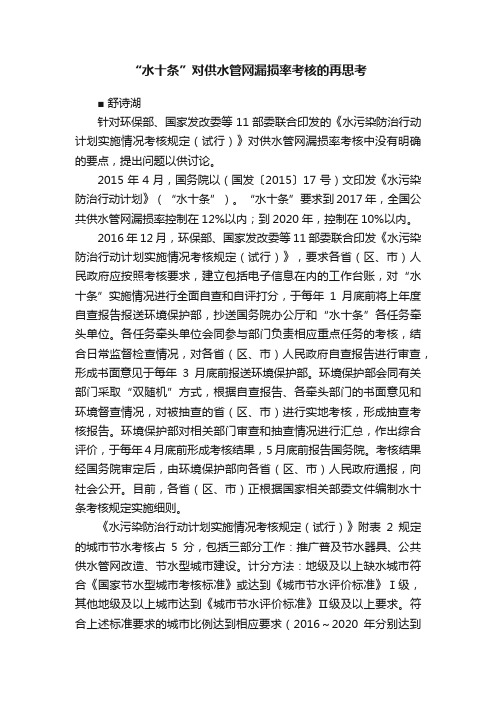 “水十条”对供水管网漏损率考核的再思考

■ 舒诗湖

针对环保部、国家发改委等 11 部委联合印发的《水污染防治行动计划实施情况考核规定（试行）》对供水管网漏损率考核中没有明确的要点，提出问题以供讨论。

2015 年 4 月，国务院以（国发〔2015〕17 号）文印发《水污染防治行动计划》（“水十条”）。“水十条”要求到 2017 年，全国公共供水管网漏损率控制在 12%以内；到 2020 年，控制在 10%以内。

2016 年 12 月，环保部、国家发改委等 11 部委联合印发《水污染防治行动计划实施情况考核规定（试行）》，要求各省（区、市）人民政府应按照考核要求，建立包括电子信息在内的工作台账，对“水十条”实施情况进行全面自查和自评打分，于每年 1 月底前将上年度自查报告报送环境保护部，抄送国务院办公厅和“水十条”各任务牵头单位。各任务牵头单位会同参与部门负责相应重点任务的考核，结合日常监督检查情况，对各省（区、市）人民政府自查报告进行审查，形成书面意见于每年 3 月底前报送环境保护部。环境保护部会同有关部门采取“双随机”方式，根据自查报告、各牵头部门的书面意见和环境督查情况，对被抽查的省（区、市）进行实地考核，形成抽查考核报告。环境保护部对相关部门审查和抽查情况进行汇总，作出综合评价，于每年 4 月底前形成考核结果，5 月底前报告国务院。考核结果经国务院审定后，由环境保护部向各省（区、市）人民政府通报，向社会公开。目前，各省（区、市）正根据国家相关部委文件编制水十条考核规定实施细则。

《水污染防治行动计划实施情况考核规定（试行）》附表 2 规定的城市节水考核占 5 分，包括三部分工作：推广普及节水器具、公共供水管网改造、节水型城市建设。计分方法：地级及以上缺水城市符合《国家节水型城市考核标准》或达到《城市节水评价标准》Ⅰ级，其他地级及以上城市达到《城市节水评价标准》Ⅱ级及以上要求。符合上述标准要求的城市比例达到相应要求（2016～2020 年分别达到